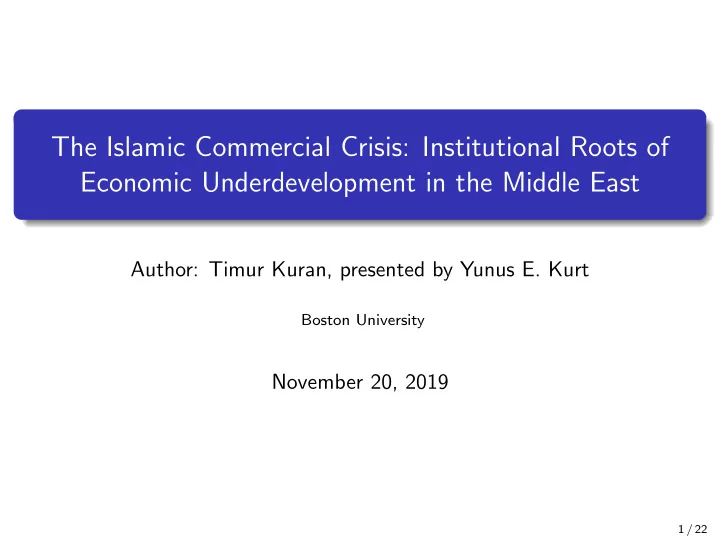 The Islamic Commercial Crisis: Institutional Roots of Economic Underdevelopment in the Middle East

Author: Timur Kuran, presented by Yunus E. Kurt

Boston University

November 20, 2019

1 / 22